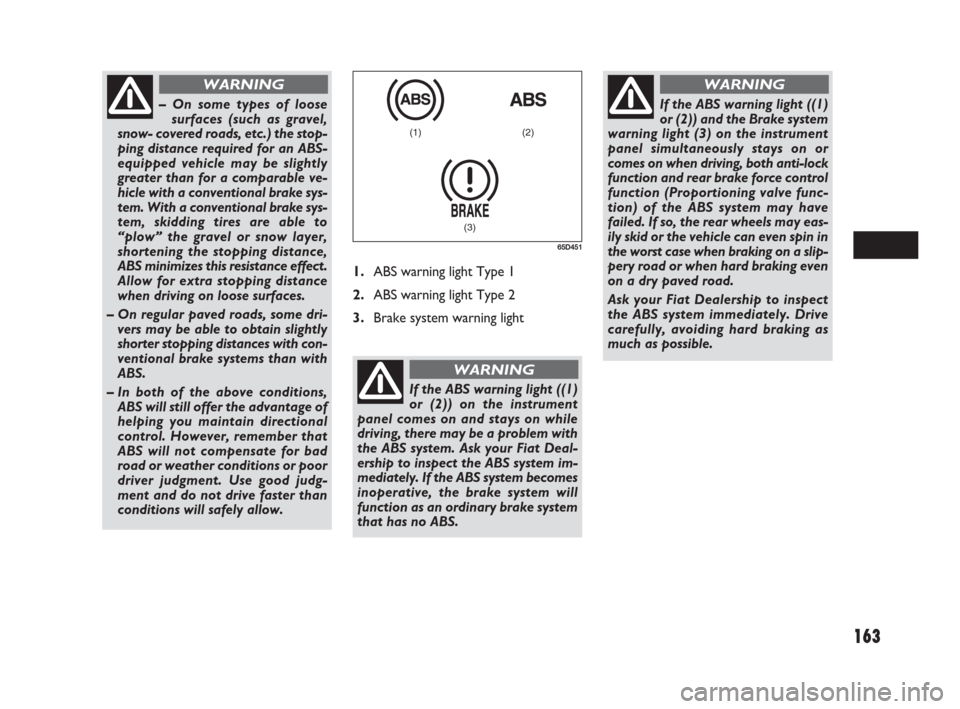 WARNING

– On some types of loose surfaces (such as gravel, snow- covered roads, etc.) the stopping distance required for an ABS-equipped vehicle may be slightly greater than for a comparable vehicle with a conventional brake system. With a conventional brake system, skidding tires are able to “plow” the gravel or snow layer, shortening the stopping distance, ABS minimizes this resistance effect. Allow for extra stopping distance when driving on loose surfaces.

– On regular paved roads, some drivers may be able to obtain slightly shorter stopping distances with conventional brake systems than with ABS.

– In both of the above conditions, ABS will still offer the advantage of helping you maintain directional control. However, remember that ABS will not compensate for bad road or weather conditions or poor driver judgment. Use good judgment and do not drive faster than conditions will safely allow.

ABS

ABS

(1)

(2)

BRAKE

(3)

65D451

1. ABS warning light Type 1

2. ABS warning light Type 2

3. Brake system warning light

WARNING

If the ABS warning light ((1) or (2)) on the instrument panel comes on and stays on while driving, there may be a problem with the ABS system. Ask your Fiat Dealership to inspect the ABS system immediately. If the ABS system becomes inoperative, the brake system will function as an ordinary brake system that has no ABS.

WARNING

If the ABS warning light ((1) or (2)) and the Brake system warning light (3) on the instrument panel simultaneously stays on or comes on when driving, both anti-lock function and rear brake force control function (Proportioning valve function) of the ABS system may have failed. If so, the rear wheels may easily skid or the vehicle can even spin in the worst case when braking on a slippery road or when hard braking even on a dry paved road.

Ask your Fiat Dealership to inspect the ABS system immediately. Drive carefully, avoiding hard braking as much as possible.

163

carmanualsonline.info